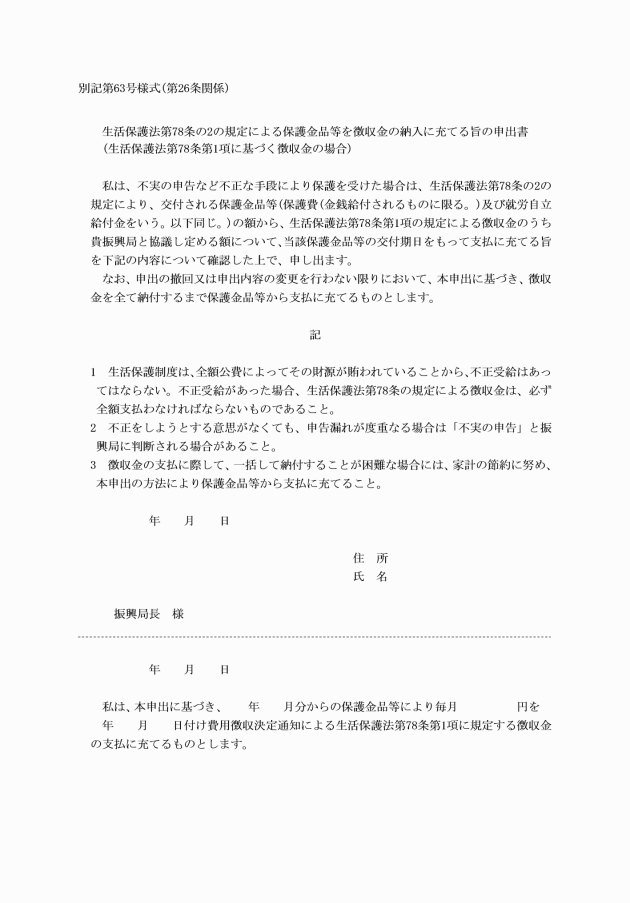 別記第63号様式(第26条関係)

生活保護法第78条の2の規定による保護金品等を徴収金の納入に充てる旨の申出書
(生活保護法第78条第1項に基づく徴収金の場合)

私は、不実の申告など不正な手段により保護を受けた場合は、生活保護法第78条の2の規定により、交付される保護金品等(保護費(金銭給付されるものに限る。)及び就労自立給付金をいう。以下同じ。)の額から、生活保護法第78条第1項の規定による徴収金のうち貴振興局と協議し定める額について、当該保護金品等の交付期日をもって支払に充てる旨を下記の内容について確認した上で、申し出ます。
なお、申出の撤回又は申出内容の変更を行わない限りにおいて、本申出に基づき、徴収金を全て納付するまで保護金品等から支払に充てるものとします。

記

1 生活保護制度は、全額公費によってその財源が賄われていることから、不正受給はあってはならない。不正受給があった場合、生活保護法第78条の規定による徴収金は、必ず全額支払わなければならないものであること。
2 不正をしようとする意思がなくても、申告漏れが度重なる場合は「不実の申告」と振興局に判断される場合があること。
3 徴収金の支払に際して、一括して納付することが困難な場合には、家計の節約に努め、本申出の方法により保護金品等から支払に充てること。

年 月 日

住 所
氏 名

振興局長 様

年 月 日

私は、本申出に基づき、 年 月分からの保護金品等により毎月 円を 年 月 日付け費用徴収決定通知による生活保護法第78条第1項に規定する徴収金の支払に充てるものとします。